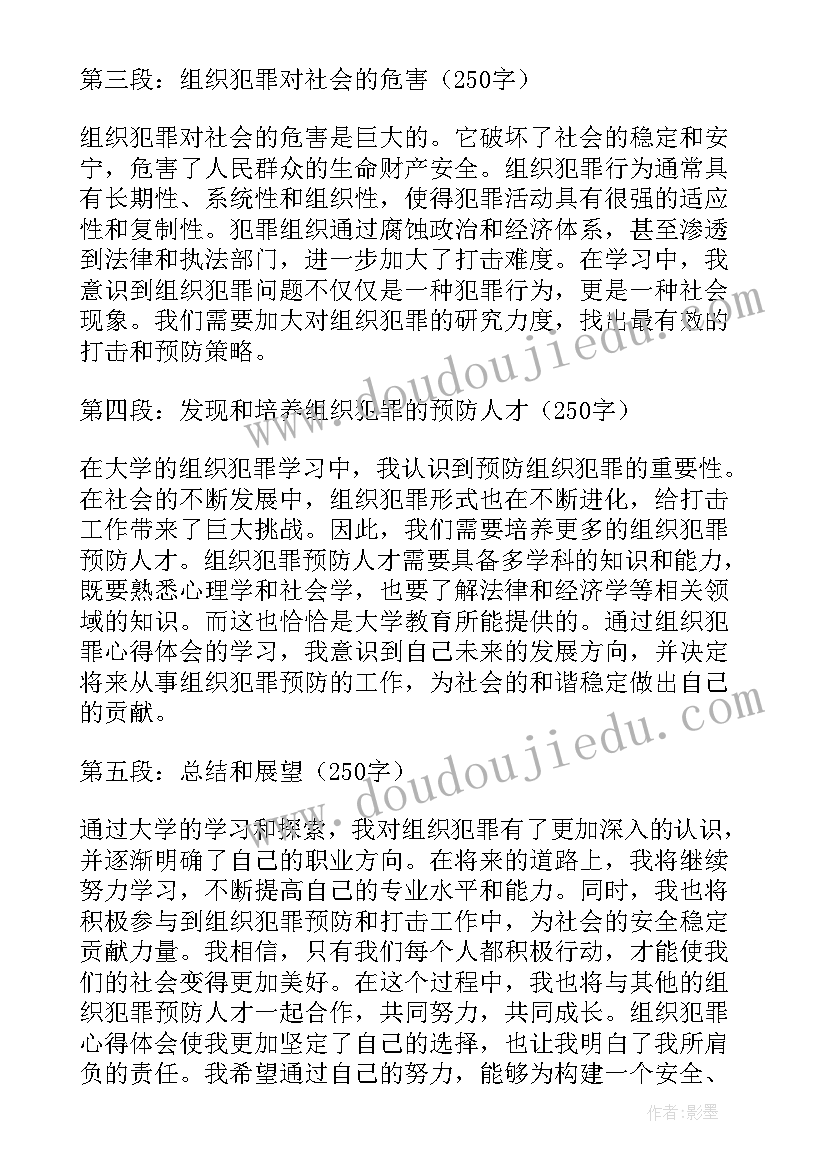 第三段：组织犯罪对社会的危害（250字）

组织犯罪对社会的危害是巨大的。它破坏了社会的稳定和安宁，危害了人民群众的生命财产安全。组织犯罪行为通常具有长期性、系统性和组织性，使得犯罪活动具有很强的适应性和复制性。犯罪组织通过腐蚀政治和经济体系，甚至渗透到法律和执法部门，进一步加大了打击难度。在学习中，我意识到组织犯罪问题不仅仅是一种犯罪行为，更是一种社会现象。我们需要加大对组织犯罪的研究力度，找出最有效的打击和预防策略。

第四段：发现和培养组织犯罪的预防人才（250字）

在大学的组织犯罪学习中，我认识到预防组织犯罪的重要性。在社会的不断发展中，组织犯罪形式也在不断进化，给打击工作带来了巨大挑战。因此，我们需要培养更多的组织犯罪预防人才。组织犯罪预防人才需要具备多学科的知识和能力，既要熟悉心理学和社会学，也要了解法律和经济学等相关领域的知识。而这也恰恰是大学教育所能提供的。通过组织犯罪心得体会的学习，我意识到自己未来的发展方向，并决定将来从事组织犯罪预防的工作，为社会的和谐稳定做出自己的贡献。

第五段：总结和展望（250字）

通过大学的学习和探索，我对组织犯罪有了更加深入的认识，并逐渐明确了自己的职业方向。在将来的道路上，我将继续努力学习，不断提高自己的专业水平和能力。同时，我也将积极参与到组织犯罪预防和打击工作中，为社会的安全稳定贡献力量。我相信，只有我们每个人都积极行动，才能使我们的社会变得更加美好。在这个过程中，我也将与其他的组织犯罪预防人才一起合作，共同努力，共同成长。组织犯罪心得体会使我更加坚定了自己的选择，也让我明白了我所肩负的责任。我希望通过自己的努力，能够为构建一个安全、

www.doudoujiedu.com
www.doudoujiedu.com
作者：影墨